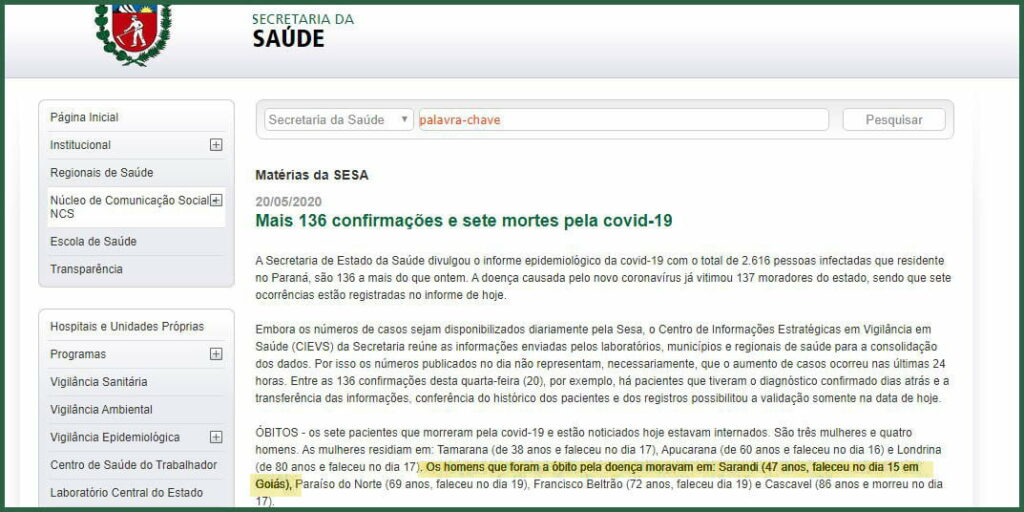 SECRETARIA DA
SAÚDE

Página Inicial
Institucional
Regionais de Saúde
Núcleo de Comunicação Social NCS
Escola de Saúde
Transparência

Hospitais e Unidades Próprias
Programas
Vigilância Sanitária
Vigilância Ambiental
Vigilância Epidemiológica
Centro de Saúde do Trabalhador
Laboratório Central do Estado

Secretaria da Saúde
palavra-chave
Pesquisar

Matérias da SESA

20/05/2020

Mais 136 confirmações e sete mortes pela covid-19

A Secretaria de Estado da Saúde divulgou o informe epidemiológico da covid-19 com o total de 2.616 pessoas infectadas que residente no Paraná, são 136 a mais do que ontem. A doença causada pelo novo coronavírus já vitimou 137 moradores do estado, sendo que sete ocorrências estão registradas no informe de hoje.

Embora os números de casos sejam disponibilizados diariamente pela Sesa, o Centro de Informações Estratégicas em Vigilância em Saúde (CIEVS) da Secretaria reúne as informações enviadas pelos laboratórios, municípios e regionais de saúde para a consolidação dos dados. Por isso os números publicados no dia não representam, necessariamente, que o aumento de casos ocorreu nas últimas 24 horas. Entre as 136 confirmações desta quarta-feira (20), por exemplo, há pacientes que tiveram o diagnóstico confirmado dias atrás e a transferência das informações, conferência do histórico dos pacientes e dos registros possibilitou a validação somente na data de hoje.

ÓBITOS - os sete pacientes que morreram pela covid-19 e estão noticiados hoje estavam internados. São três mulheres e quatro homens. As mulheres residiam em: Tamarana (de 38 anos e faleceu no dia 17), Apucarana (de 60 anos e faleceu no dia 16) e Londrina (de 80 anos e faleceu no dia 17). Os homens que foram a óbito pela doença moravam em: Sarandi (47 anos, faleceu no dia 15 em Goiás), Paraíso do Norte (69 anos, faleceu no dia 19), Francisco Beltrão (72 anos, faleceu dia 19) e Cascavel (86 anos e morreu no dia 17).